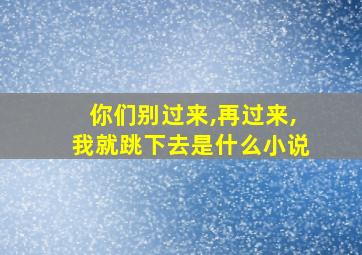 你们别过来,再过来,
我就跳下去是什么小说